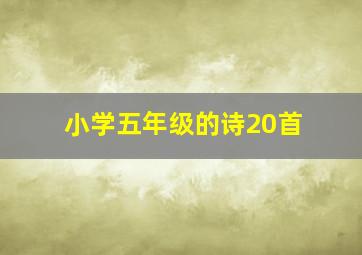 小学五年级的诗20首